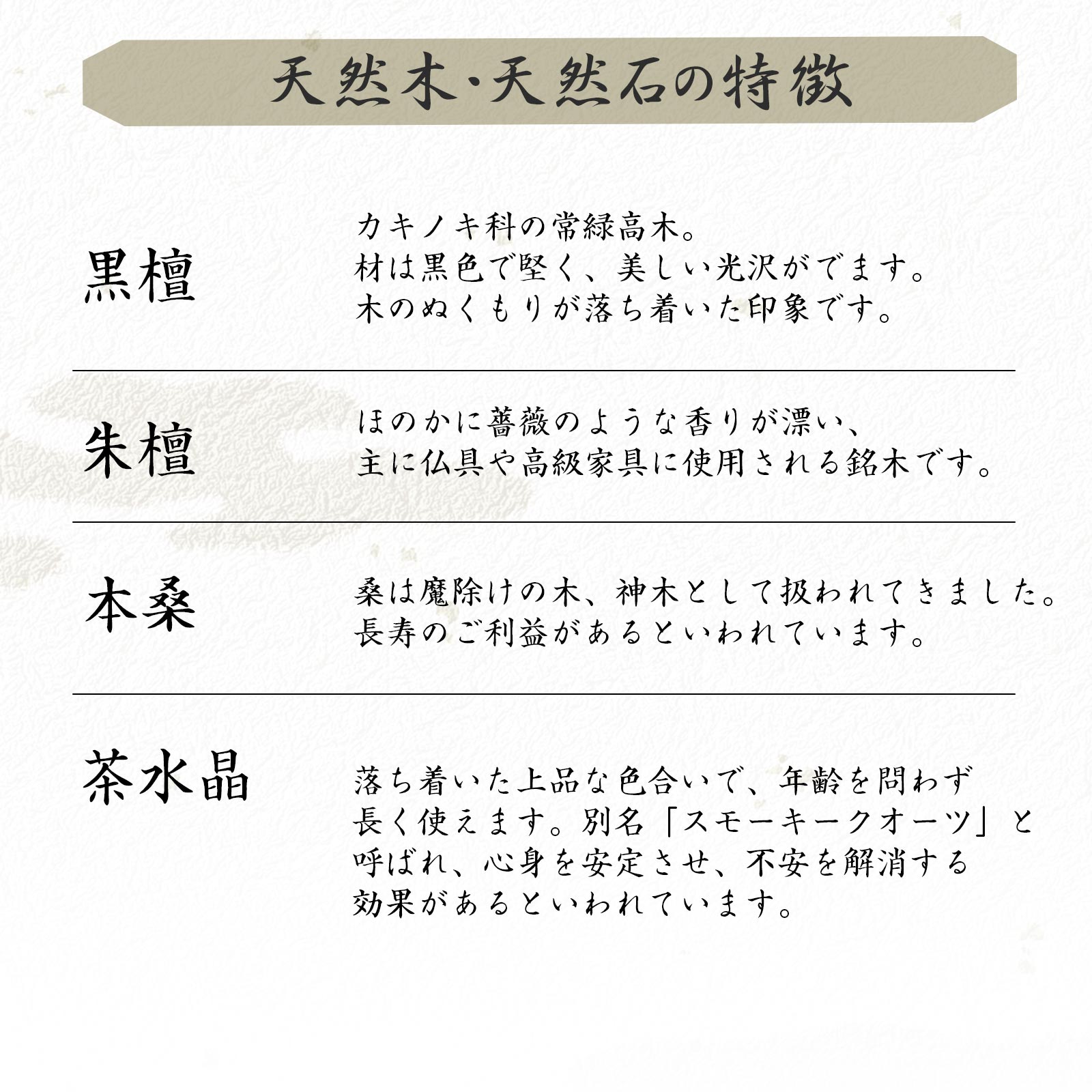 天然木・天然石の特徴

黒檀

カキノキ科の常緑高木。
材は黒色で堅く、美しい光沢がでます。
木のぬくもりが落ち着いた印象です。

朱檀

ほのかに薔薇のような香りが漂い、
主に仏具や高級家具に使用される銘木です。

本桑

桑は魔除けの木、神木として扱われてきました。
長寿のご利益があるといわれています。

茶水晶

落ち着いた上品な色合いで、年齢を問わず
長く使えます。別名「スモーキークオーツ」と
呼ばれ、心身を安定させ、不安を解消する
効果があるといわれています。